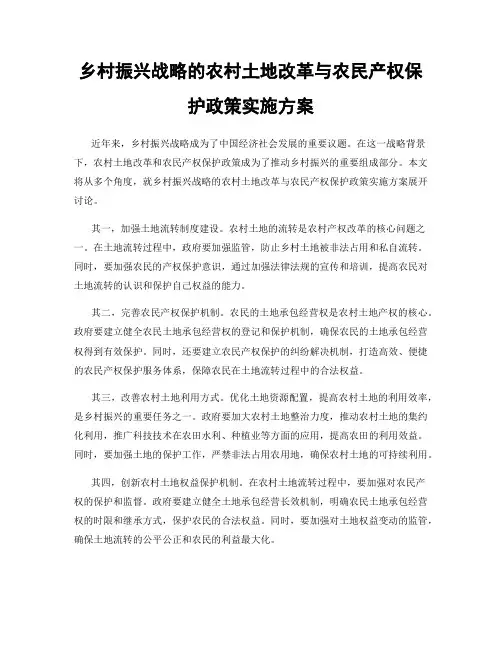 乡村振兴战略的农村土地改革与农民产权保护政策实施方案

近年来，乡村振兴战略成为了中国经济社会发展的重要议题。在这一战略背景下，农村土地改革和农民产权保护政策成为了推动乡村振兴的重要组成部分。本文将从多个角度，就乡村振兴战略的农村土地改革与农民产权保护政策实施方案展开讨论。

其一，加强土地流转制度建设。农村土地的流转是农村产权改革的核心问题之一。在土地流转过程中，政府要加强监管，防止乡村土地被非法占用和私自流转。同时，要加强农民的产权保护意识，通过加强法律法规的宣传和培训，提高农民对土地流转的认识和保护自己权益的能力。

其二，完善农民产权保护机制。农民的土地承包经营权是农村土地产权的核心。政府要建立健全农民土地承包经营权的登记和保护机制，确保农民的土地承包经营权得到有效保护。同时，还要建立农民产权保护的纠纷解决机制，打造高效、便捷的农民产权保护服务体系，保障农民在土地流转过程中的合法权益。

其三，改善农村土地利用方式。优化土地资源配置，提高农村土地的利用效率，是乡村振兴的重要任务之一。政府要加大农村土地整治力度，推动农村土地的集约化利用，推广科技技术在农田水利、种植业等方面的应用，提高农田的利用效益。同时，要加强土地的保护工作，严禁非法占用农用地，确保农村土地的可持续利用。

其四，创新农村土地权益保护机制。在农村土地流转过程中，要加强对农民产权的保护和监督。政府要建立健全土地承包经营长效机制，明确农民土地承包经营权的时限和继承方式，保护农民的合法权益。同时，要加强对土地权益变动的监管，确保土地流转的公平公正和农民的利益最大化。